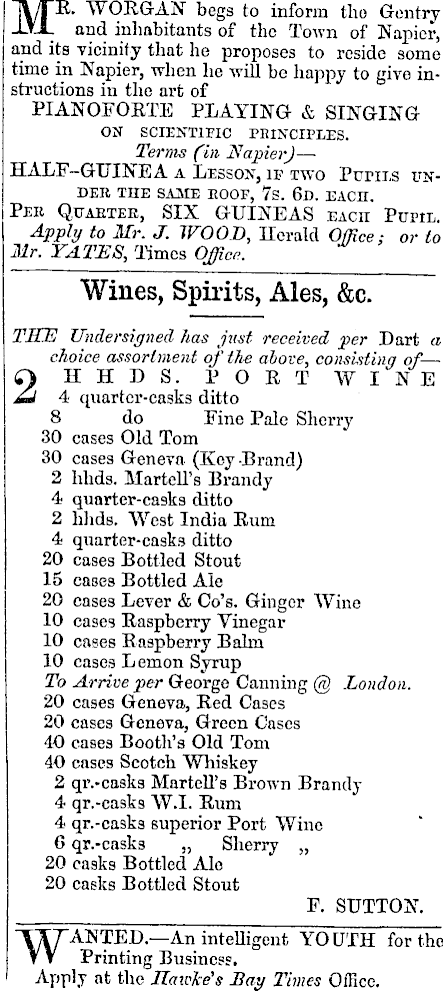 MR. WORGAN begs to inform the Gentry and inhabitants of the Town of Napier, and its vicinity that he proposes to reside some time in Napier, when he will be happy to give instructions in the art of

PIANOFORTE PLAYING & SINGING
ON SCIENTIFIC PRINCIPLES.
Terms (in Napier)—
HALF-GUINEA A LESSON, IF TWO PUPILS UNDER THE SAME ROOF, 7s. 6D. EACH.
PER QUARTER, SIX GUINEAS EACH PUPIL.
Apply to Mr. J. WOOD, Herald Office; or to Mr. YATES, Times Office.

Wines, Spirits, Ales, &c.

THE Undersigned has just received per Dart a choice assortment of the above, consisting of—

2 HHDS. PORT WINE
4 quarter-casks ditto
8 do Fine Pale Sherry
30 cases Old Tom
30 cases Geneva (Key Brand)
2 hhds. Martell's Brandy
4 quarter-casks ditto
2 hhds. West India Rum
4 quarter-casks ditto
20 cases Bottled Stout
15 cases Bottled Ale
20 cases Lever & Co's. Ginger Wine
10 cases Raspberry Vinegar
10 cases Raspberry Balm
10 cases Lemon Syrup
To Arrive per George Canning @ London.
20 cases Geneva, Red Cases
20 cases Geneva, Green Cases
40 cases Booth's Old Tom
40 cases Scotch Whiskey
2 qr.-casks Martell's Brown Brandy
4 qr.-casks W.I. Rum
4 qr.-casks superior Port Wine
6 qr.-casks „ Sherry „
20 casks Bottled Ale
20 casks Bottled Stout

F. SUTTON.

WANTED.—An intelligent YOUTH for the Printing Business.
Apply at the Hawke's Bay Times Office.